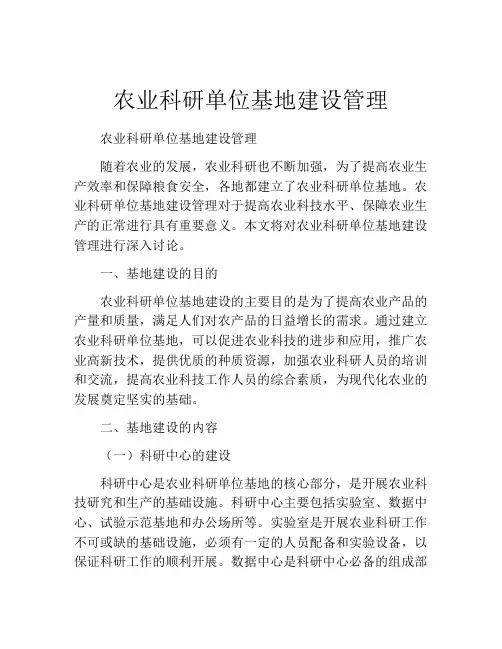 农业科研单位基地建设管理

农业科研单位基地建设管理

随着农业的发展，农业科研也不断加强，为了提高农业生产效率和保障粮食安全，各地都建立了农业科研单位基地。农业科研单位基地建设管理对于提高农业科技水平、保障农业生产的正常进行具有重要意义。本文将对农业科研单位基地建设管理进行深入讨论。

一、基地建设的目的

农业科研单位基地建设的主要目的是为了提高农业产品的产量和质量，满足人们对农产品的日益增长的需求。通过建立农业科研单位基地，可以促进农业科技的进步和应用，推广农业高新技术，提供优质的种质资源，加强农业科研人员的培训和交流，提高农业科技工作人员的综合素质，为现代化农业的发展奠定坚实的基础。

二、基地建设的内容

（一）科研中心的建设

科研中心是农业科研单位基地的核心部分，是开展农业科技研究和生产的基础设施。科研中心主要包括实验室、数据中心、试验示范基地和办公场所等。实验室是开展农业科研工作不可或缺的基础设施，必须有一定的人员配备和实验设备，以保证科研工作的顺利开展。数据中心是科研中心必备的组成部